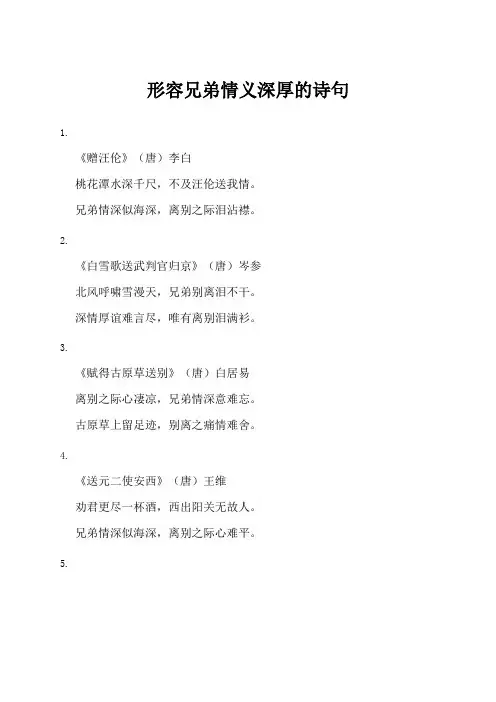 形容兄弟情义深厚的诗句

1.

《赠汪伦》（唐）李白

桃花潭水深千尺，不及汪伦送我情。

兄弟情深似海深，离别之际泪沾襟。

2.

《白雪歌送武判官归京》（唐）岑参

北风呼啸雪漫天，兄弟别离泪不干。

深情厚谊难言尽，唯有离别泪满衫。

3.

《赋得古原草送别》（唐）白居易

离别之际心凄凉，兄弟情深意难忘。

古原草上留足迹，别离之痛情难舍。

4.

《送元二使安西》（唐）王维

劝君更尽一杯酒，西出阳关无故人。

兄弟情深似海深，离别之际心难平。

5.